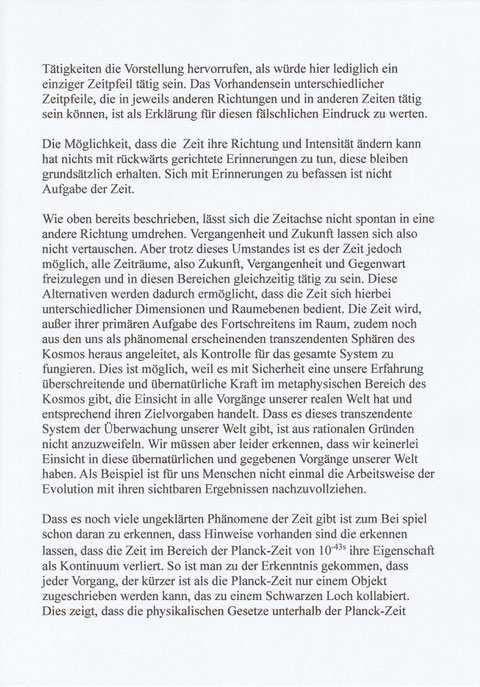 Tätigkeiten die Vorstellung hervorrufen, als würde hier lediglich ein einziger Zeitpfeil tätig sein. Das Vorhandensein unterschiedlicher Zeitpfeile, die in jeweils anderen Richtungen und in anderen Zeiten tätig sein können, ist als Erklärung für diesen fälschlichen Eindruck zu werten.

Die Möglichkeit, dass die Zeit ihre Richtung und Intensität ändern kann hat nichts mit rückwärts gerichtete Erinnerungen zu tun, diese bleiben grundsätzlich erhalten. Sich mit Erinnerungen zu befassen ist nicht Aufgabe der Zeit.

Wie oben bereits beschrieben, lässt sich die Zeitachse nicht spontan in eine andere Richtung umdrehen. Vergangenheit und Zukunft lassen sich also nicht vertauschen. Aber trotz dieses Umstandes ist es der Zeit jedoch möglich, alle Zeiträume, also Zukunft, Vergangenheit und Gegenwart freizulegen und in diesen Bereichen gleichzeitig tätig zu sein. Diese Alternativen werden dadurch ermöglicht, dass die Zeit sich hierbei unterschiedlicher Dimensionen und Raumebenen bedient. Die Zeit wird, außer ihrer primären Aufgabe des Fortschreitens im Raum, zudem noch aus den uns als phänomenal erscheinenden transzendenten Sphären des Kosmos heraus angeleitet, als Kontrolle für das gesamte System zu fungieren. Dies ist möglich, weil es mit Sicherheit eine unsere Erfahrung überschreitende und übernatürliche Kraft im metaphysischen Bereich des Kosmos gibt, die Einsicht in alle Vorgänge unserer realen Welt hat und entsprechend ihren Zielvorgaben handelt. Dass es dieses transzendente System der Überwachung unserer Welt gibt, ist aus rationalen Gründen nicht anzuzweifeln. Wir müssen aber leider erkennen, dass wir keinerlei Einsicht in diese übernatürlichen und gegebenen Vorgänge unserer Welt haben. Als Beispiel ist für uns Menschen nicht einmal die Arbeitsweise der Evolution mit ihren sichtbaren Ergebnissen nachzuvollziehen.

Dass es noch viele ungeklärten Phänomene der Zeit gibt ist zum Bei spiel schon daran zu erkennen, dass Hinweise vorhanden sind die erkennen lassen, dass die Zeit im Bereich der Planck-Zeit von $10^{-43s}$ ihre Eigenschaft als Kontinuum verliert. So ist man zu der Erkenntnis gekommen, dass jeder Vorgang, der kürzer ist als die Planck-Zeit nur einem Objekt zugeschrieben werden kann, das zu einem Schwarzen Loch kollabiert. Dies zeigt, dass die physikalischen Gesetze unterhalb der Planck-Zeit